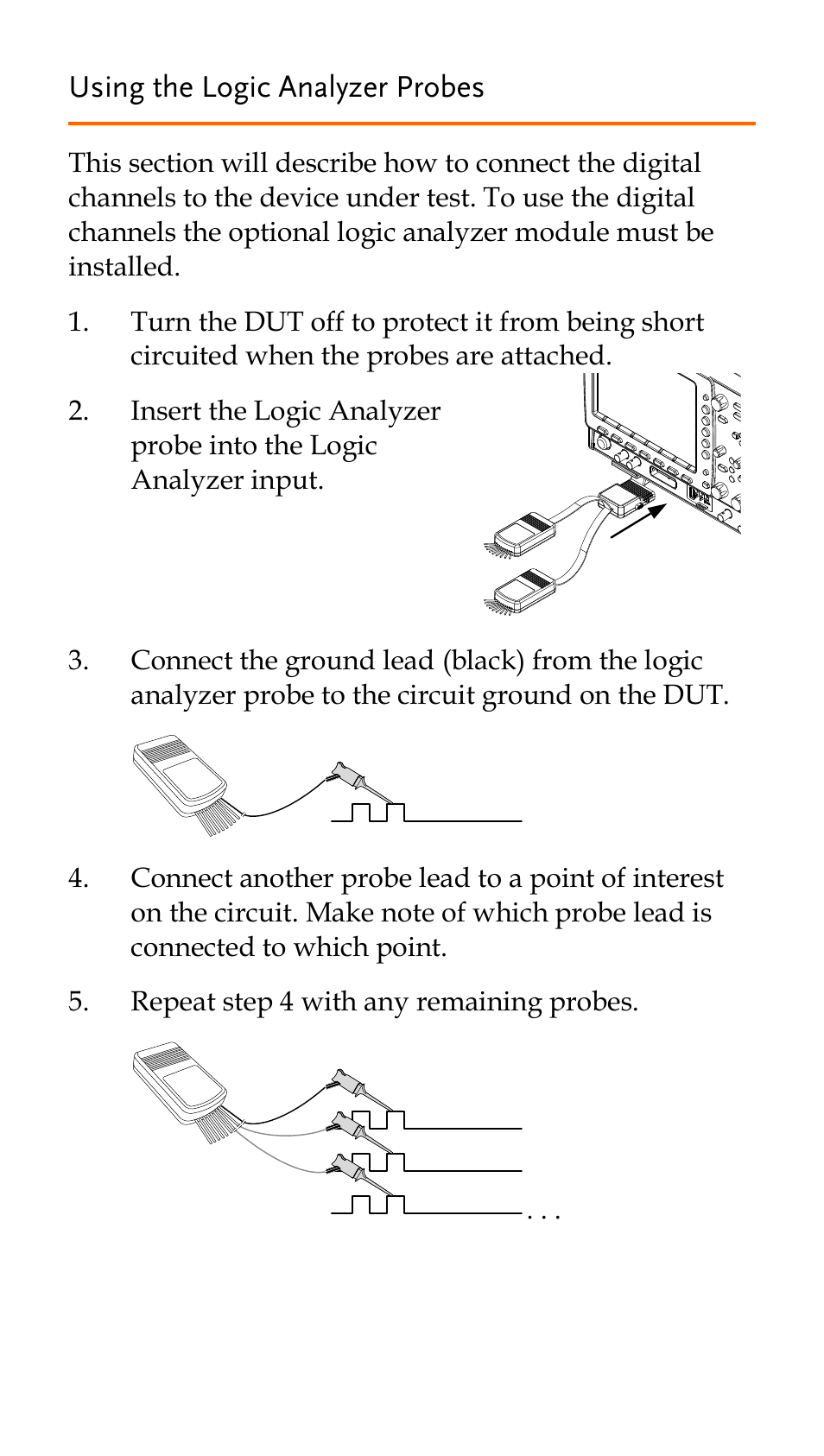 Using the Logic Analyzer Probes

This section will describe how to connect the digital channels to the device under test. To use the digital channels the optional logic analyzer module must be installed.

1. Turn the DUT off to protect it from being short circuited when the probes are attached.

2. Insert the Logic Analyzer probe into the Logic Analyzer input.

3. Connect the ground lead (black) from the logic analyzer probe to the circuit ground on the DUT.

4. Connect another probe lead to a point of interest on the circuit. Make note of which probe lead is connected to which point.

5. Repeat step 4 with any remaining probes.

. . .